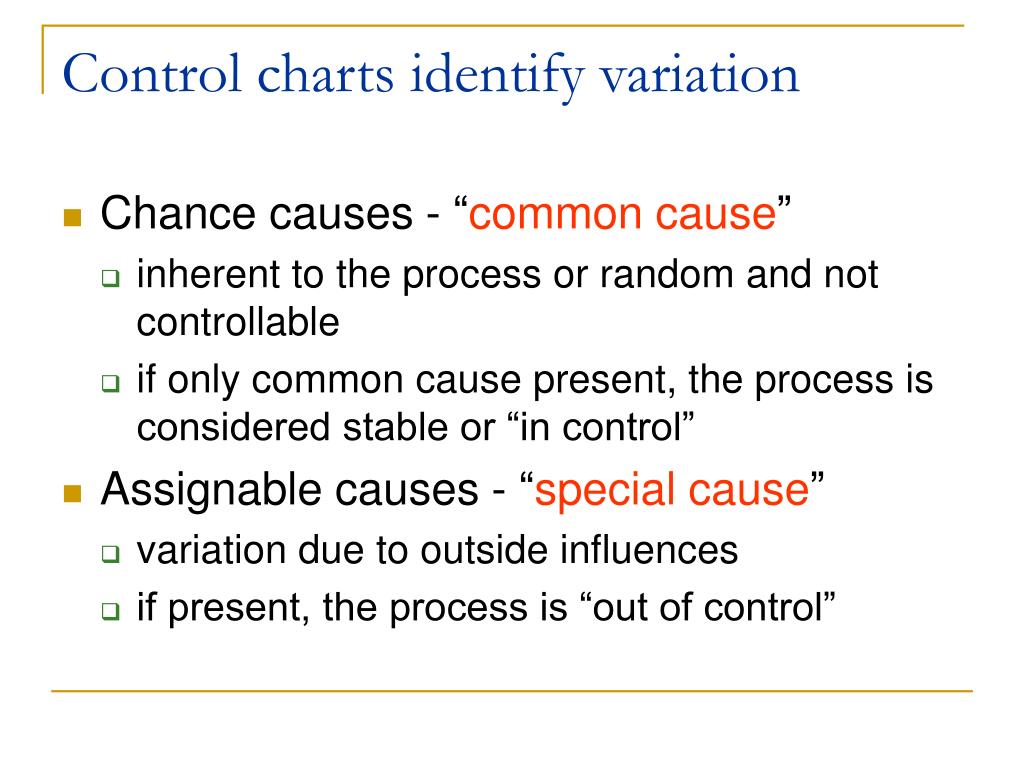 Control charts identify variation

- Chance causes - “common cause”
  - inherent to the process or random and not controllable
  - if only common cause present, the process is considered stable or “in control”
- Assignable causes - “special cause”
  - variation due to outside influences
  - if present, the process is “out of control”